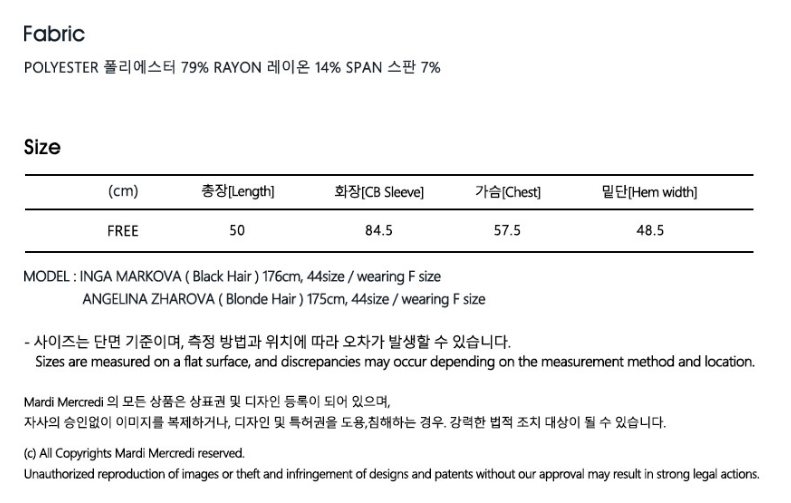 Fabric

POLYESTER 폴리에스터 79% RAYON 레이온 14% SPAN 스판 7%

Size

| (cm) | 총장[Length] | 화장[CB Sleeve] | 가슴[Chest] | 밑단[Hem width] |
|---|---|---|---|---|
| FREE | 50 | 84.5 | 57.5 | 48.5 |

MODEL : INGA MARKOVA ( Black Hair ) 176cm, 44size / wearing F size
ANGELINA ZHAROVA ( Blonde Hair ) 175cm, 44size / wearing F size

- 사이즈는 단면 기준이며, 측정 방법과 위치에 따라 오차가 발생할 수 있습니다.
Sizes are measured on a flat surface, and discrepancies may occur depending on the measurement method and location.

Mardi Mercredi 의 모든 상품은 상표권 및 디자인 등록이 되어 있으며,
자사의 승인없이 이미지를 복제하거나, 디자인 및 특허권을 도용,침해하는 경우. 강력한 법적 조치 대상이 될 수 있습니다.

(c) All Copyrights Mardi Mercredi reserved.
Unauthorized reproduction of images or theft and infringement of designs and patents without our approval may result in strong legal actions.